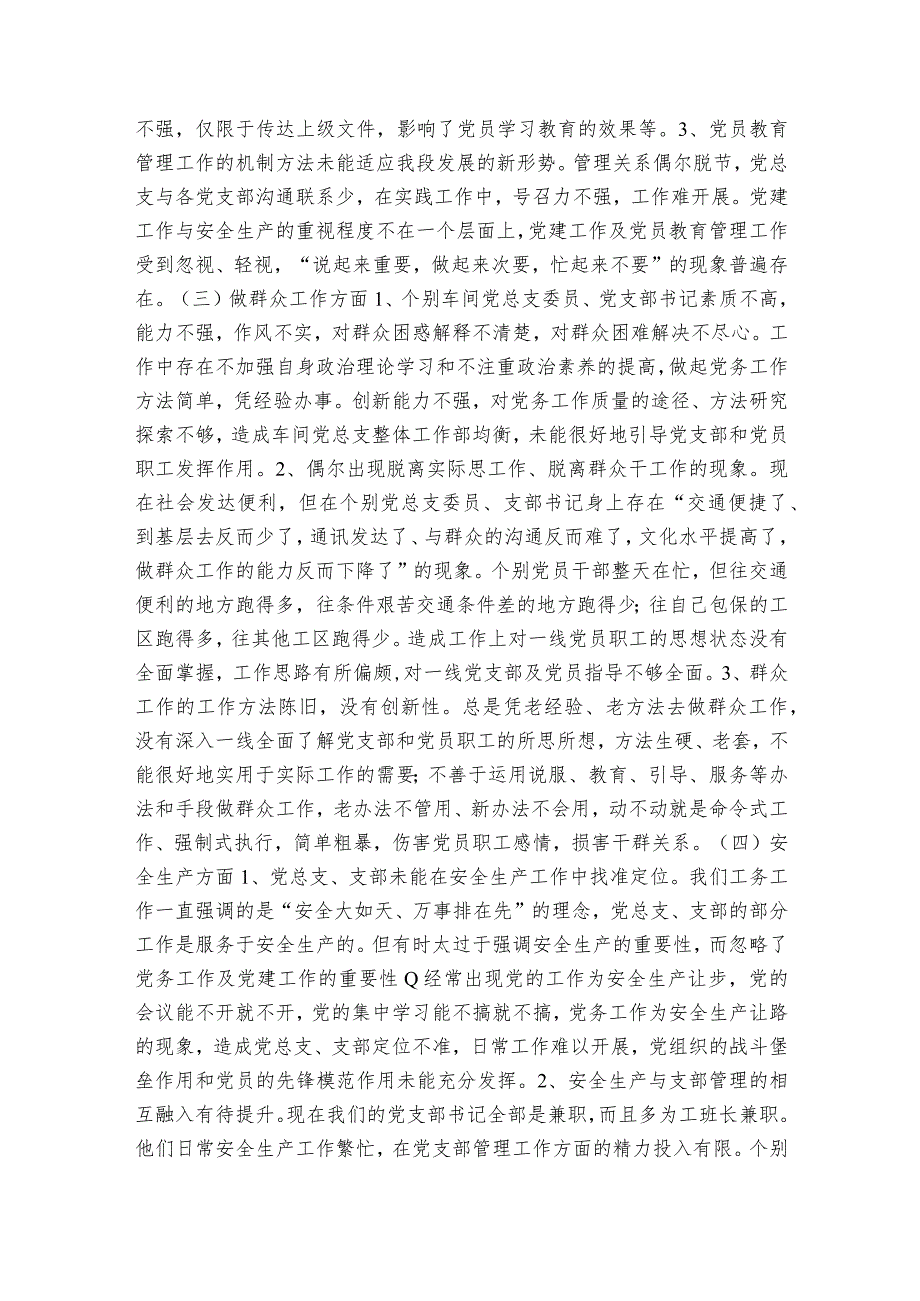 不强，仅限于传达上级文件，影响了党员学习教育的效果等。3、党员教育管理工作的机制方法未能适应我段发展的新形势。管理关系偶尔脱节，党总支与各党支部沟通联系少，在实践工作中，号召力不强，工作难开展。党建工作与安全生产的重视程度不在一个层面上，党建工作及党员教育管理工作受到忽视、轻视，“说起来重要，做起来次要，忙起来不要”的现象普遍存在。（三）做群众工作方面 1、个别车间党总支委员、党支部书记素质不高，能力不强，作风不实，对群众困惑解释不清楚，对群众困难解决不尽心。工作中存在不加强自身政治理论学习和不注重政治素养的提高，做起党务工作方法简单，凭经验办事。创新能力不强，对党务工作质量的途径、方法研究探索不够，造成车间党总支整体工作部均衡，未能很好地引导党支部和党员职工发挥作用。2、偶尔出现脱离实际思工作、脱离群众干工作的现象。现在社会发达便利，但在个别党总支委员、支部书记身上存在“交通便捷了、到基层去反而少了，通讯发达了、与群众的沟通反而难了，文化水平提高了，做群众工作的能力反而下降了”的现象。个别党员干部整天在忙，但往交通便利的地方跑得多，往条件艰苦交通条件差的地方跑得少；往自己包保的工区跑得多，往其他工区跑得少。造成工作上对一线党员职工的思想状态没有全面掌握，工作思路有所偏颇，对一线党支部及党员指导不够全面。3、群众工作的工作方法陈旧，没有创新性。总是凭老经验、老方法去做群众工作，没有深入一线全面了解党支部和党员职工的所思所想，方法生硬、老套，不能很好地实用于实际工作的需要；不善于运用说服、教育、引导、服务等办法和手段做群众工作，老办法不管用、新办法不会用，动不动就是命令式工作、强制式执行，简单粗暴，伤害党员职工感情，损害干群关系。（四）安全生产方面 1、党总支、支部未能在安全生产工作中找准定位。我们工务工作一直强调的是“安全大如天、万事排在先”的理念，党总支、支部的部分工作是服务于安全生产的。但有时太过于强调安全生产的重要性，而忽略了党务工作及党建工作的重要性 Q 经常出现党的工作为安全生产让步，党的会议能不开就不开，党的集中学习能不搞就不搞，党务工作为安全生产让路的现象，造成党总支、支部定位不准，日常工作难以开展，党组织的战斗堡垒作用和党员的先锋模范作用未能充分发挥。2、安全生产与支部管理的相互融入有待提升。现在我们的党支部书记全部是兼职，而且多为工班长兼职。他们日常安全生产工作繁忙，在党支部管理工作方面的精力投入有限。个别